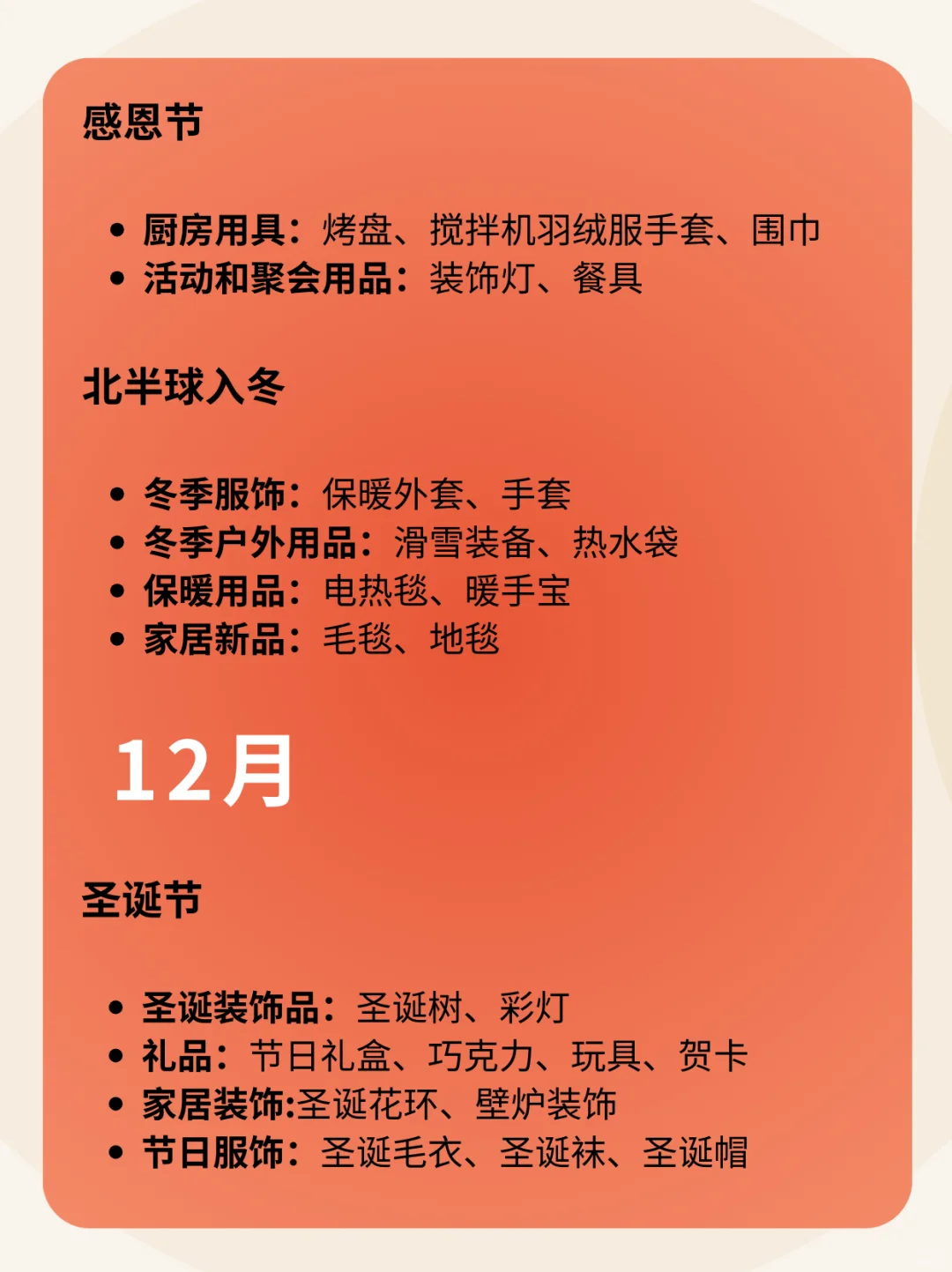 感恩节

• 厨房用具：烤盘、搅拌机羽绒服手套、围巾
• 活动和聚会用品：装饰灯、餐具

北半球入冬

• 冬季服饰：保暖外套、手套
• 冬季户外用品：滑雪装备、热水袋
• 保暖用品：电热毯、暖手宝
• 家居新品：毛毯、地毯

12月

圣诞节

• 圣诞装饰品：圣诞树、彩灯
• 礼品：节日礼盒、巧克力、玩具、贺卡
• 家居装饰:圣诞花环、壁炉装饰
• 节日服饰：圣诞毛衣、圣诞袜、圣诞帽